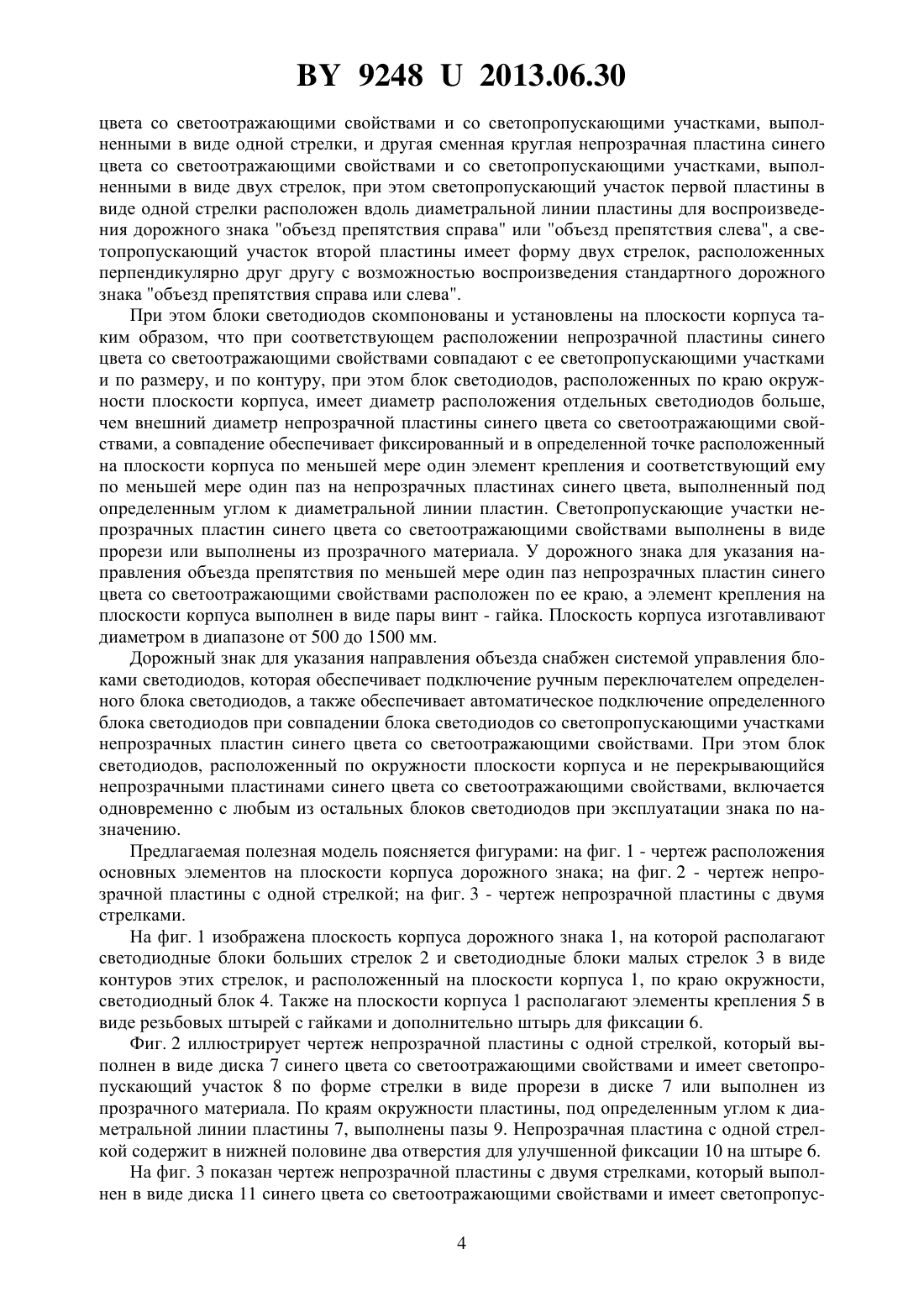 BY 9248 U 2013.06.30

цвета со светоотражающими свойствами и со светопропускающими участками, выполненными в виде одной стрелки, и другая сменная круглая непрозрачная пластина синего цвета со светоотражающими свойствами и со светопропускающими участками, выполненными в виде двух стрелок, при этом светопропускающий участок первой пластины в виде одной стрелки расположен вдоль диаметральной линии пластины для воспроизведения дорожного знака "объезд препятствия справа" или "объезд препятствия слева", а светопропускающий участок второй пластины имеет форму двух стрелок, расположенных перпендикулярно друг другу с возможностью воспроизведения стандартного дорожного знака "объезд препятствия справа или слева".

При этом блоки светодиодов скомпонованы и установлены на плоскости корпуса таким образом, что при соответствующем расположении непрозрачной пластины синего цвета со светоотражающими свойствами совпадают с ее светопропускающими участками и по размеру, и по контуру, при этом блок светодиодов, расположенных по краю окружности плоскости корпуса, имеет диаметр расположения отдельных светодиодов больше, чем внешний диаметр непрозрачной пластины синего цвета со светоотражающими свойствами, а совпадение обеспечивает фиксированный и в определенной точке расположенный на плоскости корпуса по меньшей мере один элемент крепления и соответствующий ему по меньшей мере один паз на непрозрачных пластинах синего цвета, выполненный под определенным углом к диаметральной линии пластин. Светопропускающие участки непрозрачных пластин синего цвета со светоотражающими свойствами выполнены в виде прорези или выполнены из прозрачного материала. У дорожного знака для указания направления объезда препятствия по меньшей мере один паз непрозрачных пластин синего цвета со светоотражающими свойствами расположен по ее краю, а элемент крепления на плоскости корпуса выполнен в виде пары винт - гайка. Плоскость корпуса изготавливают диаметром в диапазоне от 500 до 1500 мм.

Дорожный знак для указания направления объезда снабжен системой управления блоками светодиодов, которая обеспечивает подключение ручным переключателем определенного блока светодиодов, а также обеспечивает автоматическое подключение определенного блока светодиодов при совпадении блока светодиодов со светопропускающими участками непрозрачных пластин синего цвета со светоотражающими свойствами. При этом блок светодиодов, расположенный по окружности плоскости корпуса и не перекрывающийся непрозрачными пластинами синего цвета со светоотражающими свойствами, включается одновременно с любым из остальных блоков светодиодов при эксплуатации знака по назначению.

Предлагаемая полезная модель поясняется фигурами: на фиг. 1 - чертеж расположения основных элементов на плоскости корпуса дорожного знака; на фиг. 2 - чертеж непрозрачной пластины с одной стрелкой; на фиг. 3 - чертеж непрозрачной пластины с двумя стрелками.

На фиг. 1 изображена плоскость корпуса дорожного знака 1, на которой располагают светодиодные блоки больших стрелок 2 и светодиодные блоки малых стрелок 3 в виде контуров этих стрелок, и расположенный на плоскости корпуса 1, по краю окружности, светодиодный блок 4. Также на плоскости корпуса 1 располагают элементы крепления 5 в виде резьбовых штырей с гайками и дополнительно штырь для фиксации 6.

Фиг. 2 иллюстрирует чертеж непрозрачной пластины с одной стрелкой, который выполнен в виде диска 7 синего цвета со светоотражающими свойствами и имеет светопропускающий участок 8 по форме стрелки в виде прорези в диске 7 или выполнен из прозрачного материала. По краям окружности пластины, под определенным углом к диаметральной линии пластины 7, выполнены пазы 9. Непрозрачная пластина с одной стрелкой содержит в нижней половине два отверстия для улучшенной фиксации 10 на штыре 6.

На фиг. 3 показан чертеж непрозрачной пластины с двумя стрелками, который выполнен в виде диска 11 синего цвета со светоотражающими свойствами и имеет светопропус-

4